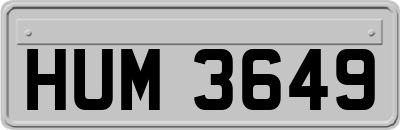 HUM 3649